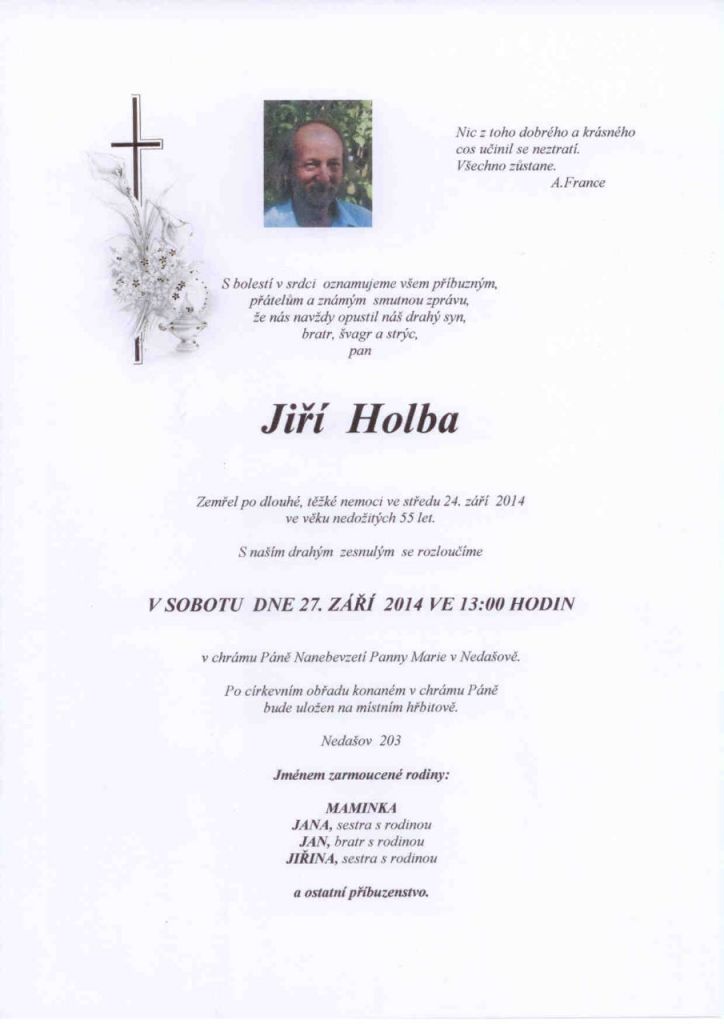 Nic z toho dobrého a krásného cos učinil se neztratí. Všechno zůstane.
A.France

S bolestí v srdci oznamujeme všem příbuzným, přátelům a známým smutnou zprávu, že nás navždy opustil náš drahý syn, bratr, švagr a strýc, pan

Jiří Holba

Zemřel po dlouhé, těžké nemoci ve středu 24. září 2014 ve věku nedožitých 55 let.

S naším drahým zesnulým se rozloučíme

V SOBOTU DNE 27. ZÁŘÍ 2014 VE 13:00 HODIN

v chrámu Páně Nanebevzetí Panny Marie v Nedašově.

Po církevním obřadu konaném v chrámu Páně bude uložen na místním hřbitově.

Nedašov 203

Jménem zarmoucené rodiny:

MAMINKA
JANA, sestra s rodinou
JAN, bratr s rodinou
JIŘINA, sestra s rodinou

a ostatní příbuzenstvo.